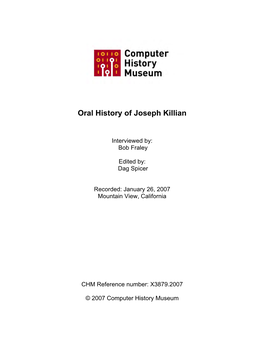 Computer History Museum

Oral History of Joseph Killian

Interviewed by:
Bob Fraley

Edited by:
Dag Spicer

Recorded: January 26, 2007
Mountain View, California

CHM Reference number: X3879.2007

© 2007 Computer History Museum